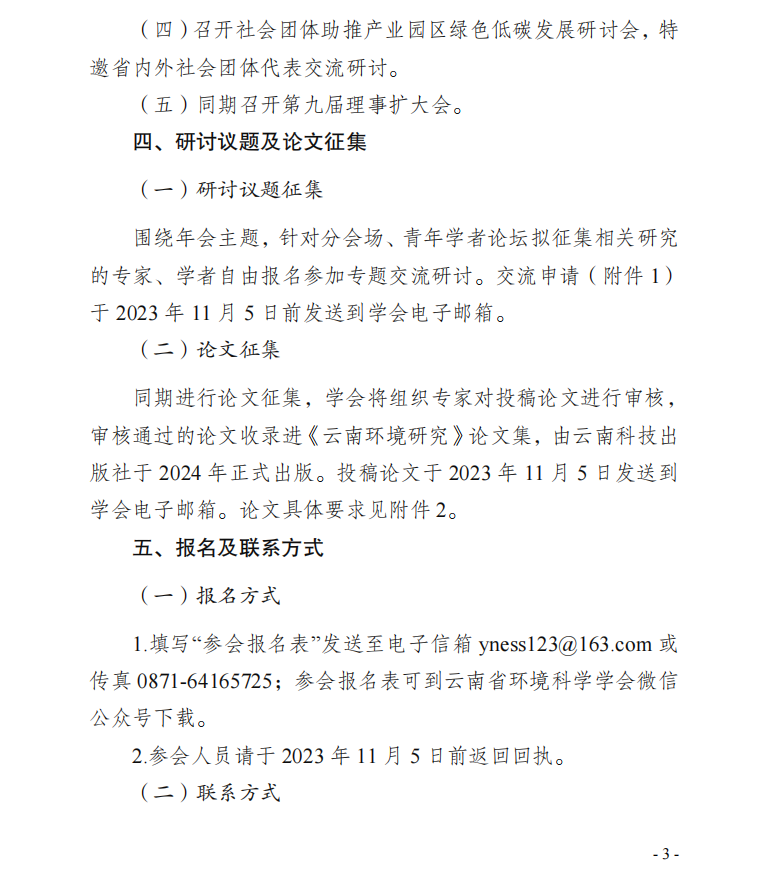 （四）召开社会团体助推产业园区绿色低碳发展研讨会，特邀省内外社会团体代表交流研讨。

（五）同期召开第九届理事扩大会。

四、研讨议题及论文征集

（一）研讨议题征集

围绕年会主题，针对分会场、青年学者论坛拟征集相关研究的专家、学者自由报名参加专题交流研讨。交流申请（附件 1）于 2023 年 11 月 5 日前发送到学会电子邮箱。

（二）论文征集

同期进行论文征集，学会将组织专家对投稿论文进行审核，审核通过的论文收录进《云南环境研究》论文集，由云南科技出版社于 2024 年正式出版。投稿论文于 2023 年 11 月 5 日发送到学会电子邮箱。论文具体要求见附件 2。

五、报名及联系方式

（一）报名方式

1.填写“参会报名表”发送至电子信箱 yness123@163.com 或传真 0871-64165725；参会报名表可到云南省环境科学学会微信公众号下载。

2.参会人员请于 2023 年 11 月 5 日前返回回执。

（二）联系方式

- 3 -